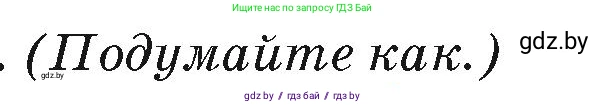 Ищите нас по запросу ГДЗ Бай

. (Подумайте как.)

gdz.by

gdz.by

gdz by / гдз бай / гдз by